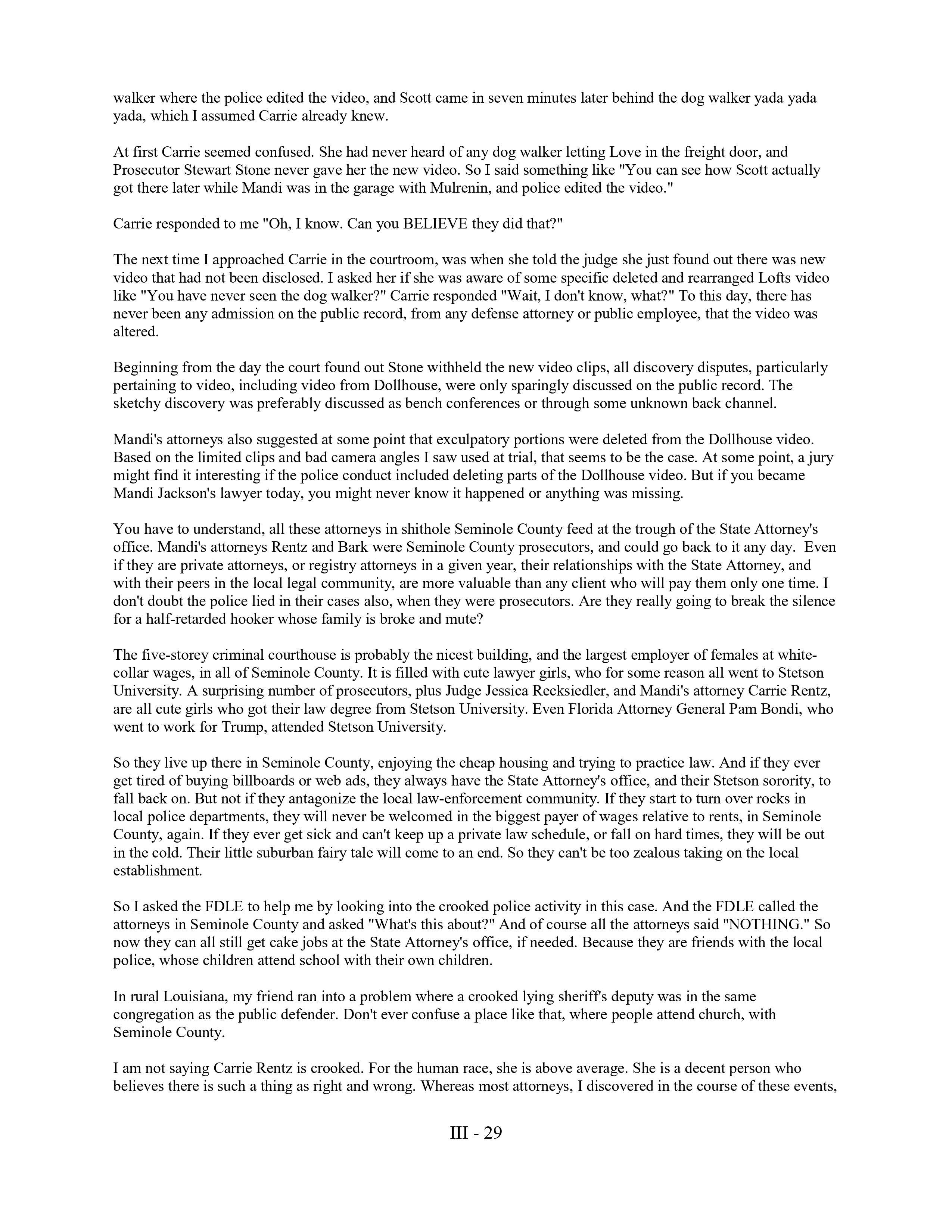 walker where the police edited the video, and Scott came in seven minutes later behind the dog walker yada yada yada, which I assumed Carrie already knew.

At first Carrie seemed confused. She had never heard of any dog walker letting Love in the freight door, and Prosecutor Stewart Stone never gave her the new video. So I said something like "You can see how Scott actually got there later while Mandi was in the garage with Mulrenin, and police edited the video."

Carrie responded to me "Oh, I know. Can you BELIEVE they did that?"

The next time I approached Carrie in the courtroom, was when she told the judge she just found out there was new video that had not been disclosed. I asked her if she was aware of some specific deleted and rearranged Lofts video like "You have never seen the dog walker?" Carrie responded "Wait, I don't know, what?" To this day, there has never been any admission on the public record, from any defense attorney or public employee, that the video was altered.

Beginning from the day the court found out Stone withheld the new video clips, all discovery disputes, particularly pertaining to video, including video from Dollhouse, were only sparingly discussed on the public record. The sketchy discovery was preferably discussed as bench conferences or through some unknown back channel.

Mandi's attorneys also suggested at some point that exculpatory portions were deleted from the Dollhouse video. Based on the limited clips and bad camera angles I saw used at trial, that seems to be the case. At some point, a jury might find it interesting if the police conduct included deleting parts of the Dollhouse video. But if you became Mandi Jackson's lawyer today, you might never know it happened or anything was missing.

You have to understand, all these attorneys in shithole Seminole County feed at the trough of the State Attorney's office. Mandi's attorneys Rentz and Bark were Seminole County prosecutors, and could go back to it any day. Even if they are private attorneys, or registry attorneys in a given year, their relationships with the State Attorney, and with their peers in the local legal community, are more valuable than any client who will pay them only one time. I don't doubt the police lied in their cases also, when they were prosecutors. Are they really going to break the silence for a half-retarded hooker whose family is broke and mute?

The five-storey criminal courthouse is probably the nicest building, and the largest employer of females at white-collar wages, in all of Seminole County. It is filled with cute lawyer girls, who for some reason all went to Stetson University. A surprising number of prosecutors, plus Judge Jessica Recksiedler, and Mandi's attorney Carrie Rentz, are all cute girls who got their law degree from Stetson University. Even Florida Attorney General Pam Bondi, who went to work for Trump, attended Stetson University.

So they live up there in Seminole County, enjoying the cheap housing and trying to practice law. And if they ever get tired of buying billboards or web ads, they always have the State Attorney's office, and their Stetson sorority, to fall back on. But not if they antagonize the local law-enforcement community. If they start to turn over rocks in local police departments, they will never be welcomed in the biggest payer of wages relative to rents, in Seminole County, again. If they ever get sick and can't keep up a private law schedule, or fall on hard times, they will be out in the cold. Their little suburban fairy tale will come to an end. So they can't be too zealous taking on the local establishment.

So I asked the FDLE to help me by looking into the crooked police activity in this case. And the FDLE called the attorneys in Seminole County and asked "What's this about?" And of course all the attorneys said "NOTHING." So now they can all still get cake jobs at the State Attorney's office, if needed. Because they are friends with the local police, whose children attend school with their own children.

In rural Louisiana, my friend ran into a problem where a crooked lying sheriff's deputy was in the same congregation as the public defender. Don't ever confuse a place like that, where people attend church, with Seminole County.

I am not saying Carrie Rentz is crooked. For the human race, she is above average. She is a decent person who believes there is such a thing as right and wrong. Whereas most attorneys, I discovered in the course of these events,

III - 29